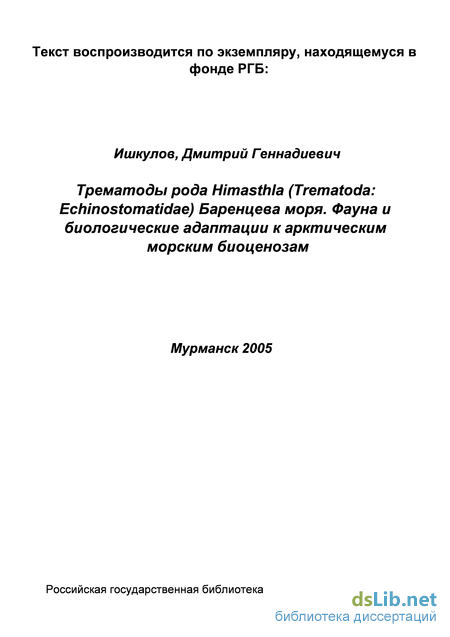 Текст воспроизводится по экземпляру, находящемуся в фонде РГБ:

Ишкулов, Дмитрий Геннадиевич

Трематоды рода Himasthla (Trematoda: Echinostomatidae) Баренцева моря. Фауна и биологические адаптации к арктическим морским биоценозам

Мурманск 2005

Российская государственная библиотека

dsLib.net
библиотека диссертаций